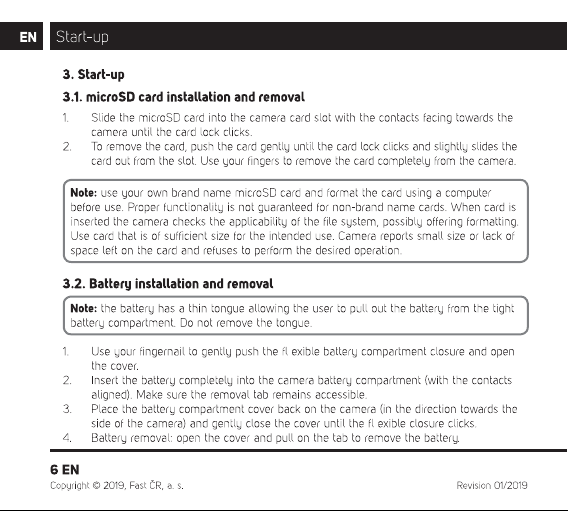 EN Start-up

3. Start-up

3.1. microSD card installation and removal

1. Slide the microSD card into the camera card slot with the contacts facing towards the camera until the card lock clicks.
2. To remove the card, push the card gently until the card lock clicks and slightly slides the card out from the slot. Use your fingers to remove the card completely from the camera.

Note: use your own brand name microSD card and format the card using a computer before use. Proper functionality is not guaranteed for non-brand name cards. When card is inserted the camera checks the applicability of the file system, possibly offering formatting. Use card that is of sufficient size for the intended use. Camera reports small size or lack of space left on the card and refuses to perform the desired operation.

3.2. Battery installation and removal

Note: the battery has a thin tongue allowing the user to pull out the battery from the tight battery compartment. Do not remove the tongue.

1. Use your fingernail to gently push the fl exible battery compartment closure and open the cover.
2. Insert the battery completely into the camera battery compartment (with the contacts aligned). Make sure the removal tab remains accessible.
3. Place the battery compartment cover back on the camera (in the direction towards the side of the camera) and gently close the cover until the fl exible closure clicks.
4. Battery removal: open the cover and pull on the tab to remove the battery.

6 EN
Copyright © 2019, Fast ČR, a. s.
Revision 01/2019